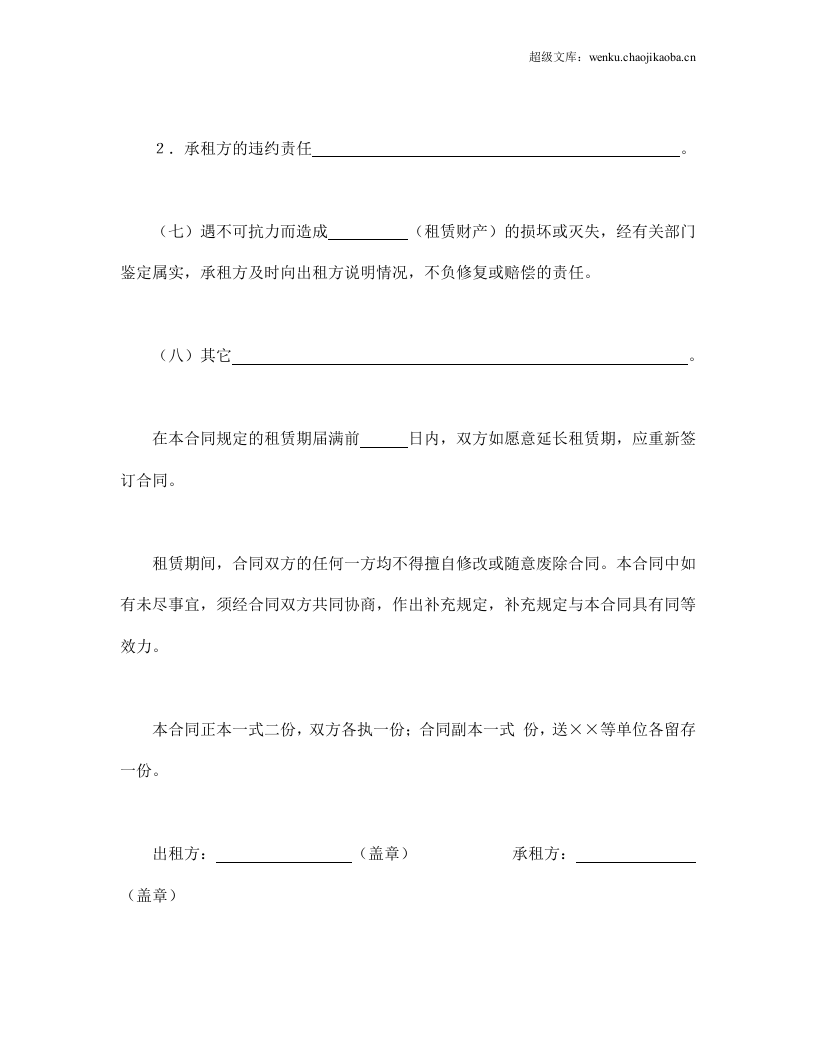 超级文库：wenku.chaojikaoba.cn

2．承租方的违约责任____。

（七）遇不可抗力而造成____（租赁财产）的损坏或灭失，经有关部门鉴定属实，承租方及时向出租方说明情况，不负修复或赔偿的责任。

（八）其它____。

在本合同规定的租赁期届满前____日内，双方如愿意延长租赁期，应重新签订合同。

租赁期间，合同双方的任何一方均不得擅自修改或随意废除合同。本合同中如有未尽事宜，须经合同双方共同协商，作出补充规定，补充规定与本合同具有同等效力。

本合同正本一式二份，双方各执一份；合同副本一式 份，送××等单位各留存一份。

出租方：____（盖章） 承租方：____（盖章）